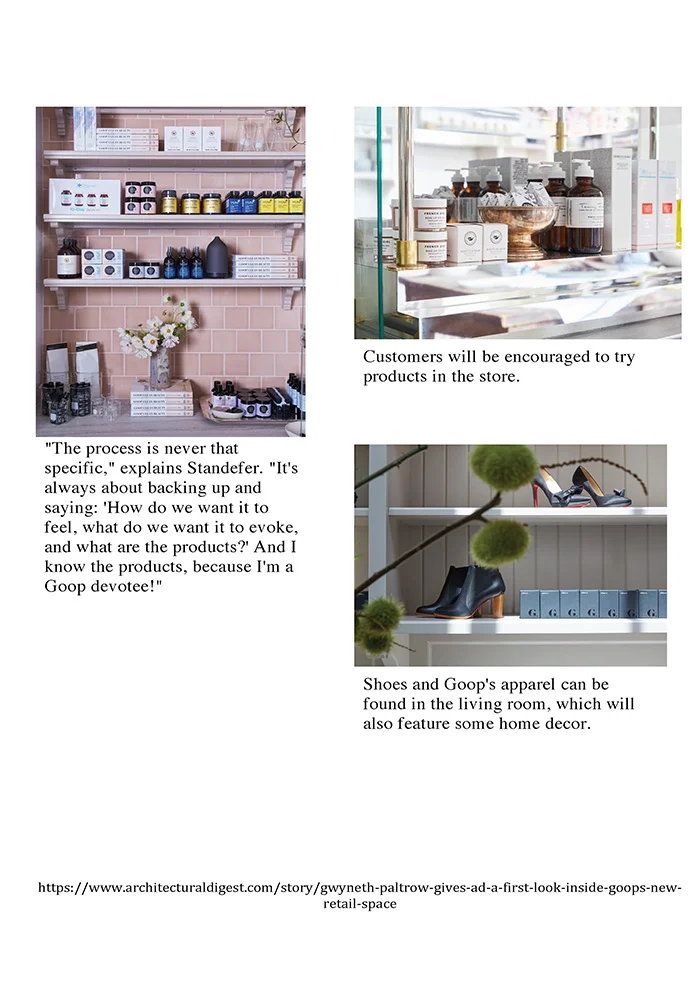 "The process is never that specific," explains Standefer. "It's always about backing up and saying: 'How do we want it to feel, what do we want it to evoke, and what are the products?' And I know the products, because I'm a Goop devotee!"

Customers will be encouraged to try products in the store.

Shoes and Goop's apparel can be found in the living room, which will also feature some home decor.

https://www.architecturaldigest.com/story/gwyneth-paltrow-gives-ad-a-first-look-inside-goops-new-retail-space